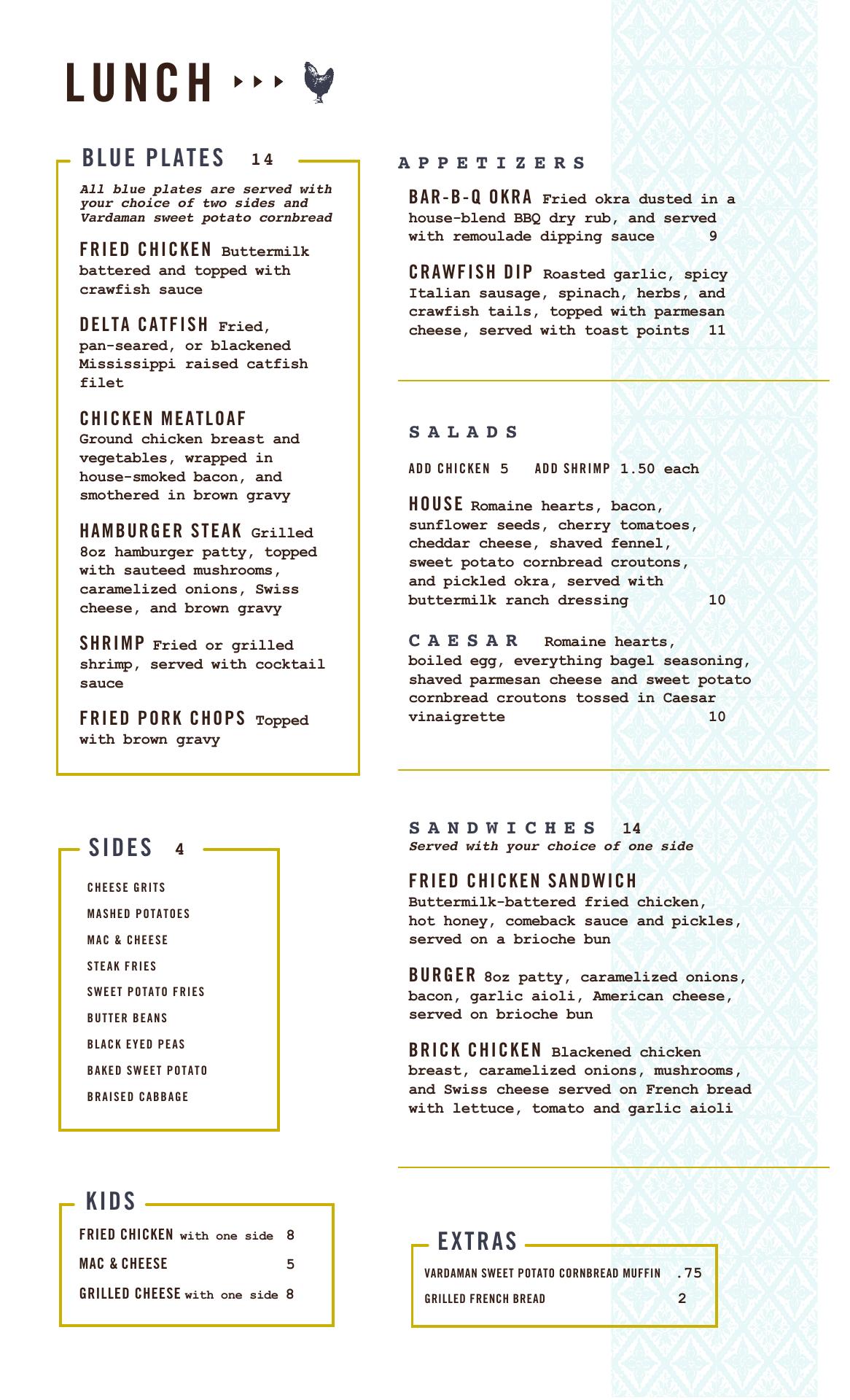 LUNCH

BLUE PLATES 14

All blue plates are served with your choice of two sides and Vardaman sweet potato cornbread

FRIED CHICKEN Buttermilk battered and topped with crawfish sauce

DELTA CATFISH Fried, pan-seared, or blackened Mississippi raised catfish filet

CHICKEN MEATLOAF Ground chicken breast and vegetables, wrapped in house-smoked bacon, and smothered in brown gravy

HAMBURGER STEAK Grilled 8oz hamburger patty, topped with sauteed mushrooms, caramelized onions, Swiss cheese, and brown gravy

SHRIMP Fried or grilled shrimp, served with cocktail sauce

FRIED PORK CHOPS Topped with brown gravy

SIDES 4

CHEESE GRITS
MASHED POTATOES
MAC & CHEESE
STEAK FRIES
SWEET POTATO FRIES
BUTTER BEANS
BLACK EYED PEAS
BAKED SWEET POTATO
BRAISED CABBAGE

KIDS

FRIED CHICKEN with one side 8
MAC & CHEESE 5
GRILLED CHEESE with one side 8

APPETIZERS

BAR-B-Q OKRA Fried okra dusted in a house-blend BBQ dry rub, and served with remoulade dipping sauce 9

CRAWFISH DIP Roasted garlic, spicy Italian sausage, spinach, herbs, and crawfish tails, topped with parmesan cheese, served with toast points 11

SALADS

ADD CHICKEN 5 ADD SHRIMP 1.50 each

HOUSE Romaine hearts, bacon, sunflower seeds, cherry tomatoes, cheddar cheese, shaved fennel, sweet potato cornbread croutons, and pickled okra, served with buttermilk ranch dressing 10

CAESAR Romaine hearts, boiled egg, everything bagel seasoning, shaved parmesan cheese and sweet potato cornbread croutons tossed in Caesar vinaigrette 10

SANDWICHES 14
Served with your choice of one side

FRIED CHICKEN SANDWICH Buttermilk-battered fried chicken, hot honey, comeback sauce and pickles, served on a brioche bun

BURGER 8oz patty, caramelized onions, bacon, garlic aioli, American cheese, served on brioche bun

BRICK CHICKEN Blackened chicken breast, caramelized onions, mushrooms, and Swiss cheese served on French bread with lettuce, tomato and garlic aioli

EXTRAS

VARDAMAN SWEET POTATO CORNBREAD MUFFIN .75
GRILLED FRENCH BREAD 2